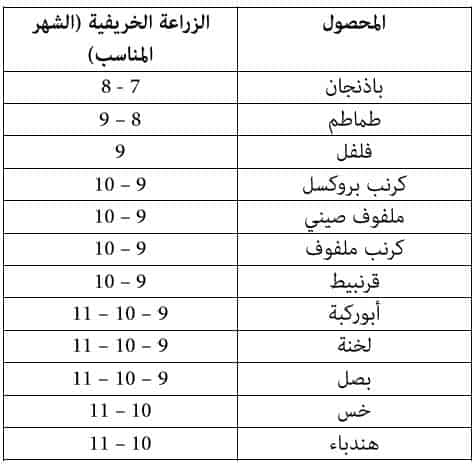 | المحصول | الزراعة الخريفية (الشهر المناسب) |
|---|---|
| باذنجان | 7 - 8 |
| طماطم | 8 – 9 |
| فلفل | 9 |
| كرنب بروكسل | 9 – 10 |
| ملفوف صيني | 9 – 10 |
| كرنب ملفوف | 9 – 10 |
| قرنبيط | 9 – 10 |
| أبوركبة | 9 – 10 – 11 |
| لخنة | 9 – 10 – 11 |
| بصل | 9 – 10 – 11 |
| خس | 10 – 11 |
| هندباء | 10 – 11 |